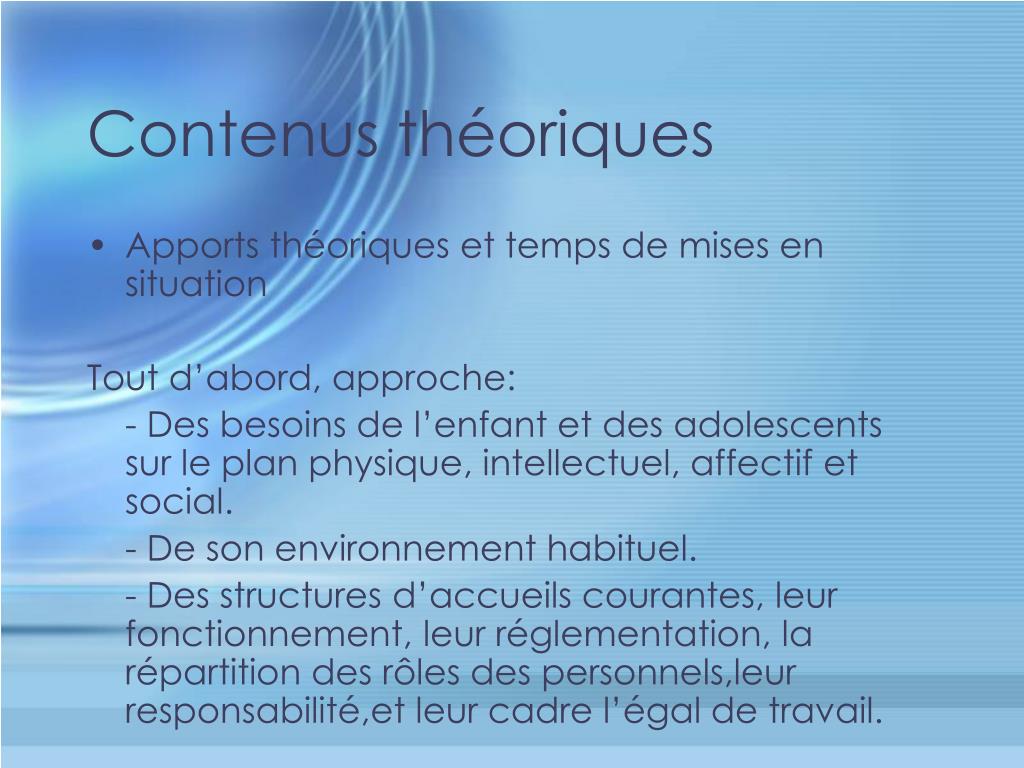 Contenus théoriques

• Apports théoriques et temps de mises en situation

Tout d’abord, approche:

- Des besoins de l’enfant et des adolescents sur le plan physique, intellectuel, affectif et social.

- De son environnement habituel.

- Des structures d’accueils courantes, leur fonctionnement, leur réglementation, la répartition des rôles des personnels,leur responsabilité,et leur cadre l’égal de travail.